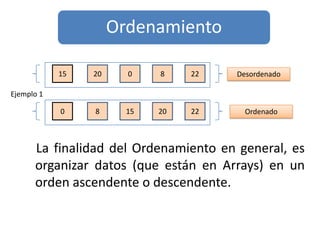 Ordenamiento

15 20 0 8 22 Desordenado

Ejemplo 1

0 8 15 20 22 Ordenado

La finalidad del Ordenamiento en general, es organizar datos (que están en Arrays) en un orden ascendente o descendente.